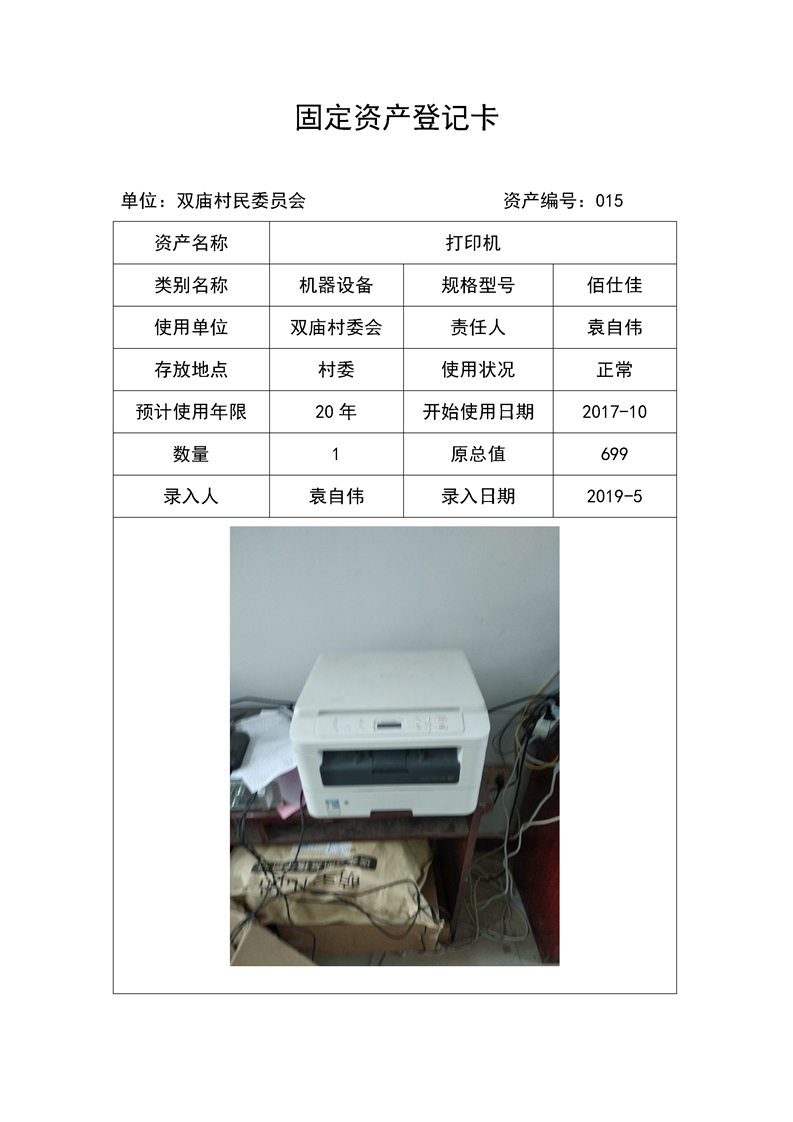 固定资产登记卡

单位：双庙村民委员会　　　　　　　　　　资产编号：015

| 资产名称 | 打印机 | | |
|---|---|---|---|
| 类别名称 | 机器设备 | 规格型号 | 佰仕佳 |
| 使用单位 | 双庙村委会 | 责任人 | 袁自伟 |
| 存放地点 | 村委 | 使用状况 | 正常 |
| 预计使用年限 | 20 年 | 开始使用日期 | 2017-10 |
| 数量 | 1 | 原总值 | 699 |
| 录入人 | 袁自伟 | 录入日期 | 2019-5 |